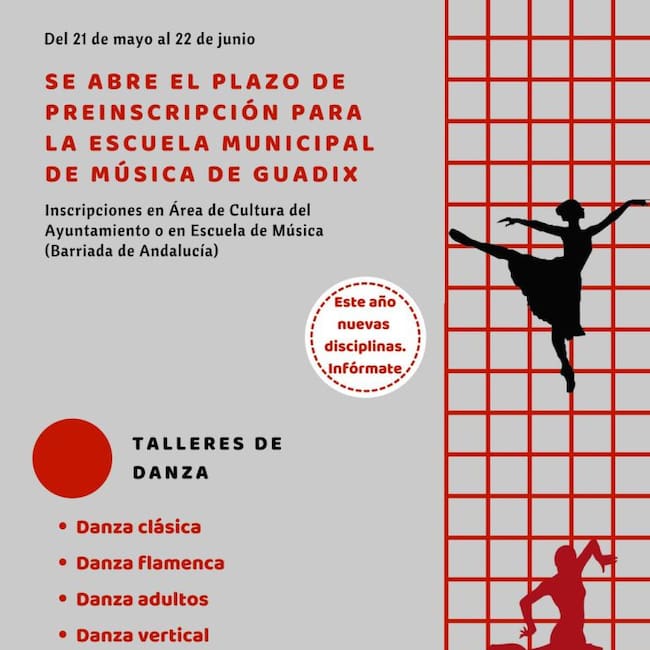 Del 21 de mayo al 22 de junio

SE ABRE EL PLAZO DE PREINSCRIPCIÓN PARA LA ESCUELA MUNICIPAL DE MÚSICA DE GUADIX

Inscripciones en Área de Cultura del Ayuntamiento o en Escuela de Música (Barriada de Andalucía)

Este año nuevas disciplinas. Infórmate

TALLERES DE DANZA

• Danza clásica
• Danza flamenca
• Danza adultos
• Danza vertical